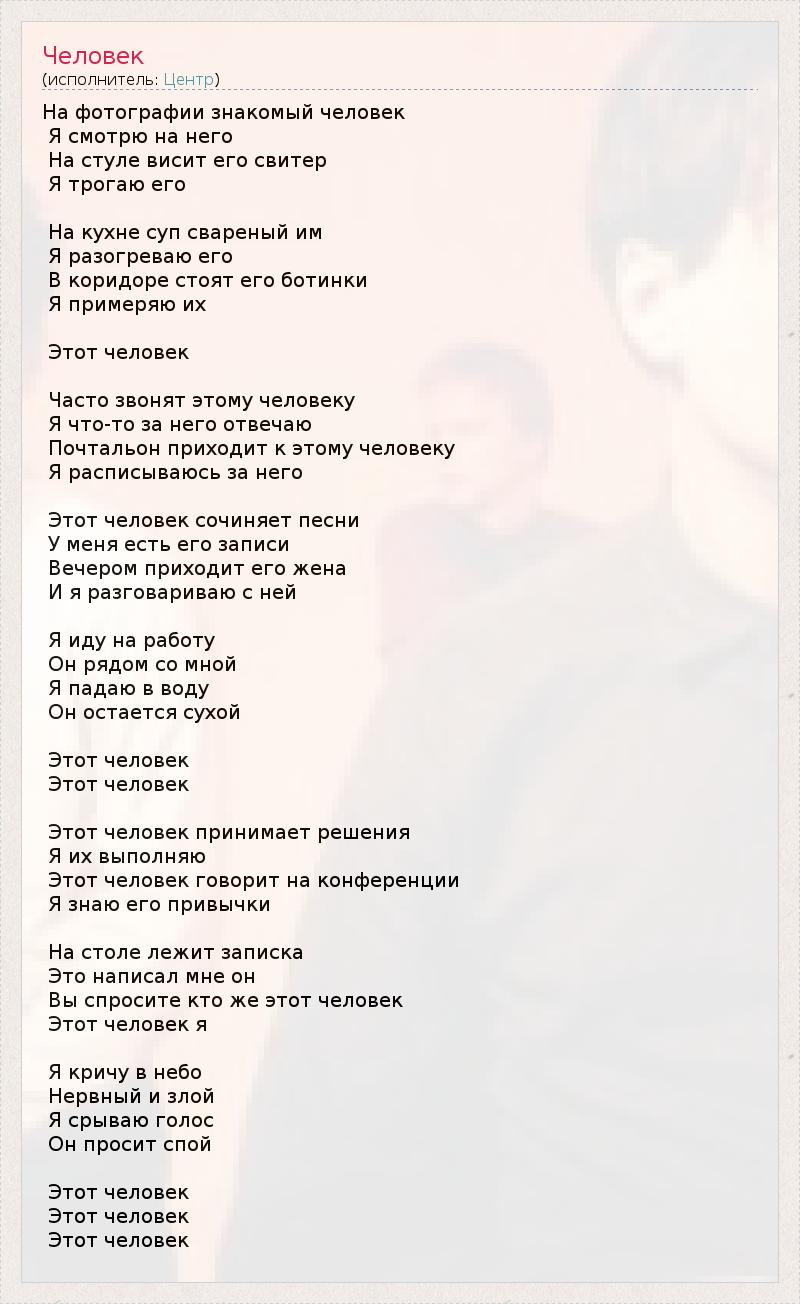 Человек
(исполнитель: Центр)

На фотографии знакомый человек
Я смотрю на него
На стуле висит его свитер
Я трогаю его

На кухне суп свареный им
Я разогреваю его
В коридоре стоят его ботинки
Я примеряю их

Этот человек

Часто звонят этому человеку
Я что-то за него отвечаю
Почтальон приходит к этому человеку
Я расписываюсь за него

Этот человек сочиняет песни
У меня есть его записи
Вечером приходит его жена
И я разговариваю с ней

Я иду на работу
Он рядом со мной
Я падаю в воду
Он остается сухой

Этот человек
Этот человек

Этот человек принимает решения
Я их выполняю
Этот человек говорит на конференции
Я знаю его привычки

На столе лежит записка
Это написал мне он
Вы спросите кто же этот человек
Этот человек я

Я кричу в небо
Нервный и злой
Я срываю голос
Он просит спой

Этот человек
Этот человек
Этот человек